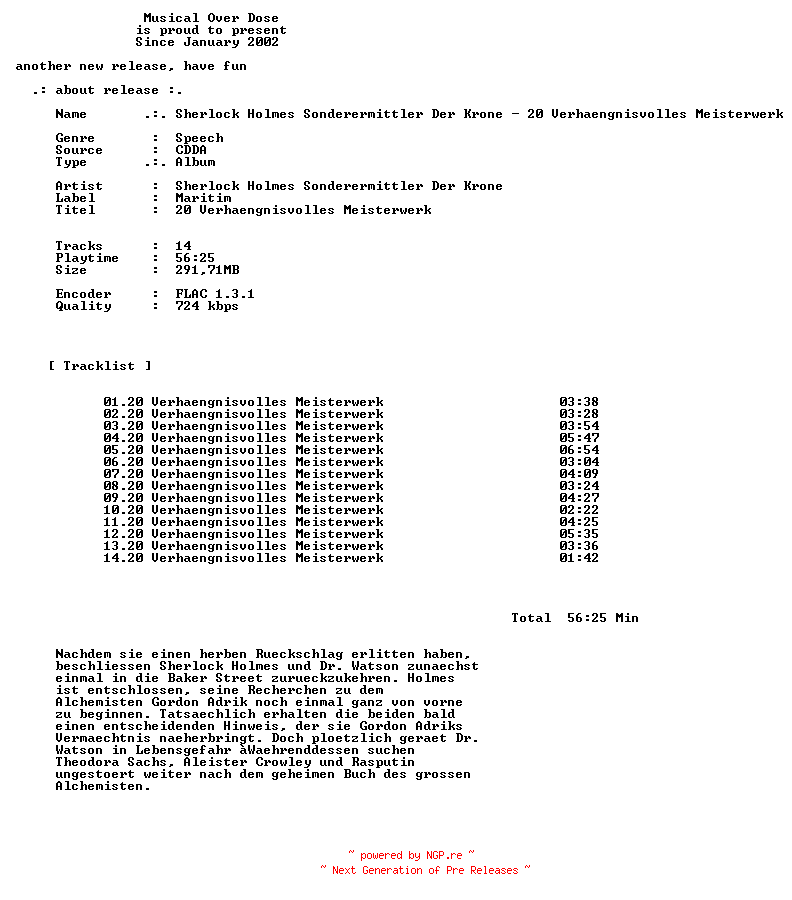 Musical Over Dose
is proud to present
Since January 2002

another new release, have fun

.: about release :.

Name .:. Sherlock Holmes Sonderermittler Der Krone - 20 Verhaengnisvolles Meisterwerk

Genre : Speech
Source : CDDA
Type .:. Album

Artist : Sherlock Holmes Sonderermittler Der Krone
Label : Maritim
Titel : 20 Verhaengnisvolles Meisterwerk

Tracks : 14
Playtime : 56:25
Size : 291,71MB

Encoder : FLAC 1.3.1
Quality : 724 kbps

[ Tracklist ]

01.20 Verhaengnisvolles Meisterwerk 03:38
02.20 Verhaengnisvolles Meisterwerk 03:28
03.20 Verhaengnisvolles Meisterwerk 03:54
04.20 Verhaengnisvolles Meisterwerk 05:47
05.20 Verhaengnisvolles Meisterwerk 06:54
06.20 Verhaengnisvolles Meisterwerk 03:04
07.20 Verhaengnisvolles Meisterwerk 04:09
08.20 Verhaengnisvolles Meisterwerk 03:24
09.20 Verhaengnisvolles Meisterwerk 04:27
10.20 Verhaengnisvolles Meisterwerk 02:22
11.20 Verhaengnisvolles Meisterwerk 04:25
12.20 Verhaengnisvolles Meisterwerk 05:35
13.20 Verhaengnisvolles Meisterwerk 03:36
14.20 Verhaengnisvolles Meisterwerk 01:42

Total 56:25 Min

Nachdem sie einen herben Rueckschlag erlitten haben, beschliessen Sherlock Holmes und Dr. Watson zunaechst einmal in die Baker Street zurueckzukehren. Holmes ist entschlossen, seine Recherchen zu dem Alchemisten Gordon Adrik noch einmal ganz von vorne zu beginnen. Tatsaechlich erhalten die beiden bald einen entscheidenden Hinweis, der sie Gordon Adriks Vermaechtnis naeherbringt. Doch ploetzlich geraet Dr. Watson in Lebensgefahr àWaehrenddessen suchen Theodora Sachs, Aleister Crowley und Rasputin ungestoert weiter nach dem geheimen Buch des grossen Alchemisten.

~ powered by NGP.re ~
~ Next Generation of Pre Releases ~